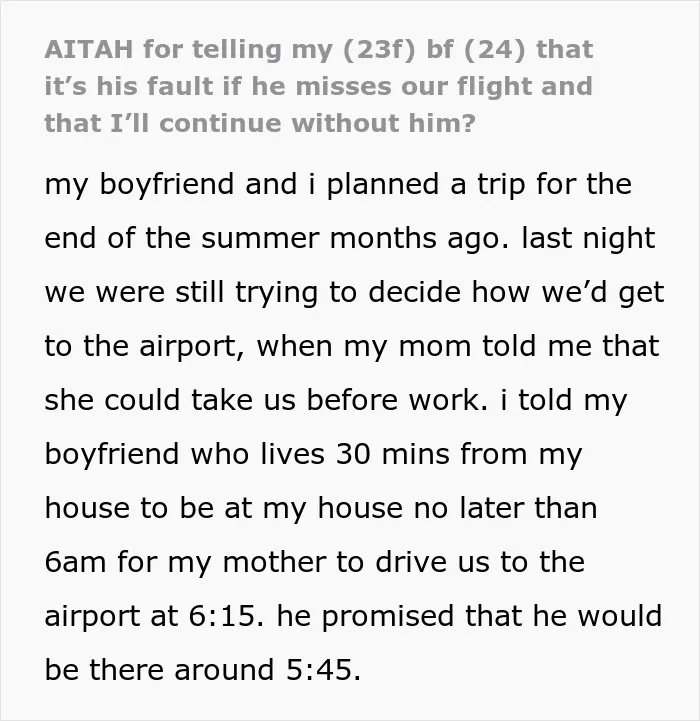 AITAH for telling my (23f) bf (24) that it's his fault if he misses our flight and that I'll continue without him?

my boyfriend and i planned a trip for the end of the summer months ago. last night we were still trying to decide how we'd get to the airport, when my mom told me that she could take us before work. i told my boyfriend who lives 30 mins from my house to be at my house no later than 6am for my mother to drive us to the airport at 6:15. he promised that he would be there around 5:45.